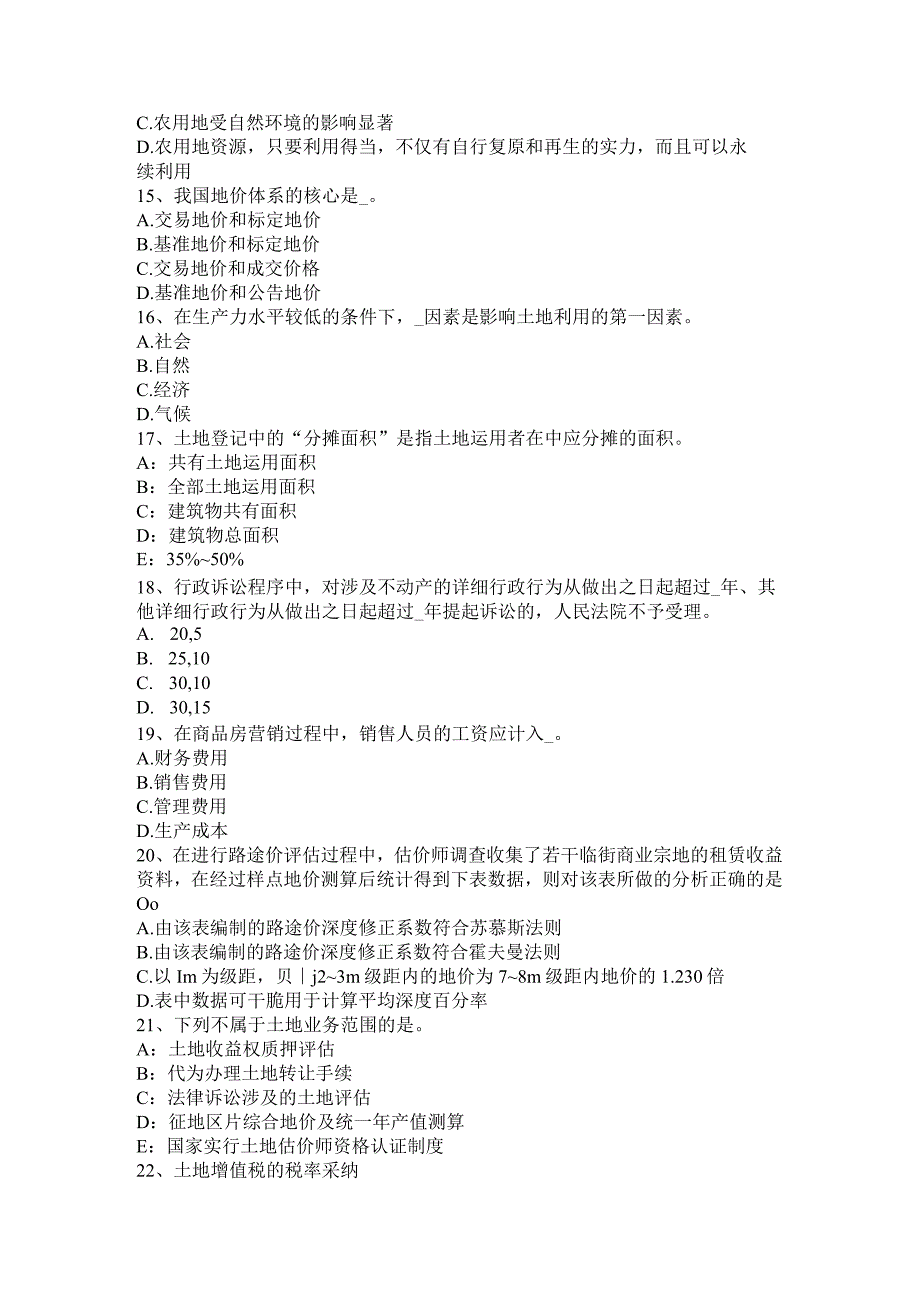 C.农用地受自然环境的影响显著
D.农用地资源，只要利用得当，不仅有自行复原和再生的实力，而且可以永续利用
15、我国地价体系的核心是_。
A.交易地价和标定地价
B.基准地价和标定地价
C.交易地价和成交价格
D.基准地价和公告地价
16、在生产力水平较低的条件下，_因素是影响土地利用的第一因素。
A.社会
B.自然
C.经济
D.气候
17、土地登记中的“分摊面积”是指土地运用者在中应分摊的面积。
A：共有土地运用面积
B：全部土地运用面积
C：建筑物共有面积
D：建筑物总面积
E：35%~50%
18、行政诉讼程序中，对涉及不动产的详细行政行为从做出之日起超过_年、其他详细行政行为从做出之日起超过_年提起诉讼的，人民法院不予受理。
A. 20,5
B. 25,10
C. 30,10
D. 30,15
19、在商品房营销过程中，销售人员的工资应计入_。
A.财务费用
B.销售费用
C.管理费用
D.生产成本
20、在进行路途价评估过程中，估价师调查收集了若干临街商业宗地的租赁收益资料，在经过样点地价测算后统计得到下表数据，则对该表所做的分析正确的是Oo
A.由该表编制的路途价深度修正系数符合苏慕斯法则
B.由该表编制的路途价深度修正系数符合霍夫曼法则
C.以 Im 为级距，贝｜j2~3m 级距内的地价为 7~8m 级距内地价的 1.230 倍
D.表中数据可干脆用于计算平均深度百分率
21、下列不属于土地业务范围的是。
A：土地收益权质押评估
B：代为办理土地转让手续
C：法律诉讼涉及的土地评估
D：征地区片综合地价及统一年产值测算
E：国家实行土地估价师资格认证制度
22、土地增值税的税率采纳